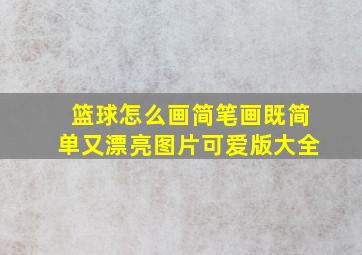 篮球怎么画简笔画既简单又漂亮图片可爱版大全